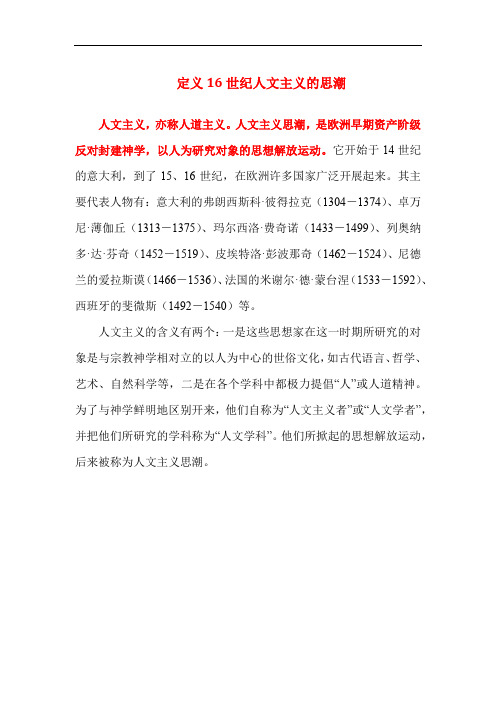 定义 16 世纪人文主义的思潮

人文主义，亦称人道主义。人文主义思潮，是欧洲早期资产阶级反对封建神学，以人为研究对象的思想解放运动。它开始于 14 世纪的意大利，到了 15、16 世纪，在欧洲许多国家广泛开展起来。其主要代表人物有：意大利的弗朗西斯科·彼得拉克（1304－1374）、卓万尼·薄伽丘（1313－1375）、玛尔西洛·费奇诺（1433－1499）、列奥纳多·达·芬奇（1452－1519）、皮埃特洛·彭波那奇（1462－1524）、尼德兰的爱拉斯谟（1466－1536）、法国的米谢尔·德·蒙台涅（1533－1592）、西班牙的斐微斯（1492－1540）等。

人文主义的含义有两个：一是这些思想家在这一时期所研究的对象是与宗教神学相对立的以人为中心的世俗文化，如古代语言、哲学、艺术、自然科学等，二是在各个学科中都极力提倡“人”或人道精神。为了与神学鲜明地区别开来，他们自称为“人文主义者”或“人文学者”，并把他们所研究的学科称为“人文学科”。他们所掀起的思想解放运动，后来被称为人文主义思潮。